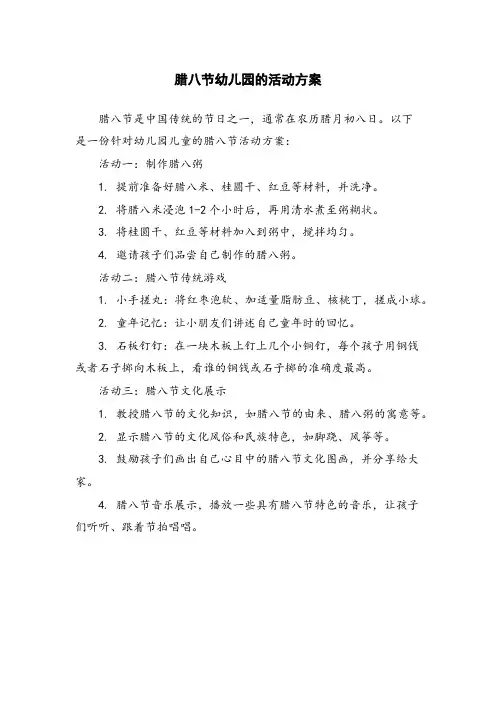 腊八节幼儿园的活动方案

腊八节是中国传统的节日之一，通常在农历腊月初八日。以下是一份针对幼儿园儿童的腊八节活动方案：

活动一：制作腊八粥

1. 提前准备好腊八米、桂圆干、红豆等材料，并洗净。

2. 将腊八米浸泡 1-2 个小时后，再用清水煮至粥糊状。

3. 将桂圆干、红豆等材料加入到粥中，搅拌均匀。

4. 邀请孩子们品尝自己制作的腊八粥。

活动二：腊八节传统游戏

1. 小手搓丸：将红枣泡软、加适量脂肪豆、核桃丁，搓成小球。

2. 童年记忆：让小朋友们讲述自己童年时的回忆。

3. 石板钉钉：在一块木板上钉上几个小铜钉，每个孩子用铜钱或者石子掷向木板上，看谁的铜钱或石子掷的准确度最高。

活动三：腊八节文化展示

1. 教授腊八节的文化知识，如腊八节的由来、腊八粥的寓意等。

2. 显示腊八节的文化风俗和民族特色，如脚跷、风筝等。

3. 鼓励孩子们画出自己心目中的腊八节文化图画，并分享给大家。

4. 腊八节音乐展示，播放一些具有腊八节特色的音乐，让孩子们听听、跟着节拍唱唱。